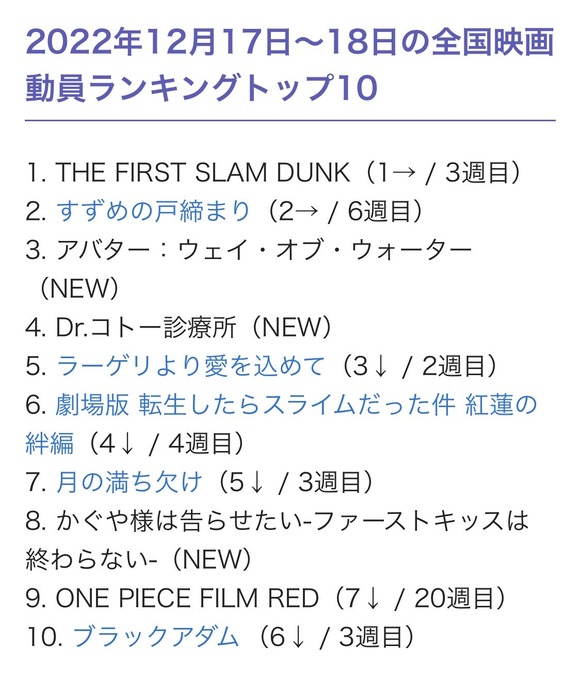 2022年12月17日〜18日の全国映画動員ランキングトップ10

1. THE FIRST SLAM DUNK（1→ / 3週目）
2. すずめの戸締まり（2→ / 6週目）
3. アバター：ウェイ・オブ・ウォーター（NEW）
4. Dr.コトー診療所（NEW）
5. ラーゲリより愛を込めて（3↓ / 2週目）
6. 劇場版 転生したらスライムだった件 紅蓮の絆編（4↓ / 4週目）
7. 月の満ち欠け（5↓ / 3週目）
8. かぐや様は告らせたい-ファーストキッスは終わらない-（NEW）
9. ONE PIECE FILM RED（7↓ / 20週目）
10. ブラックアダム（6↓ / 3週目）